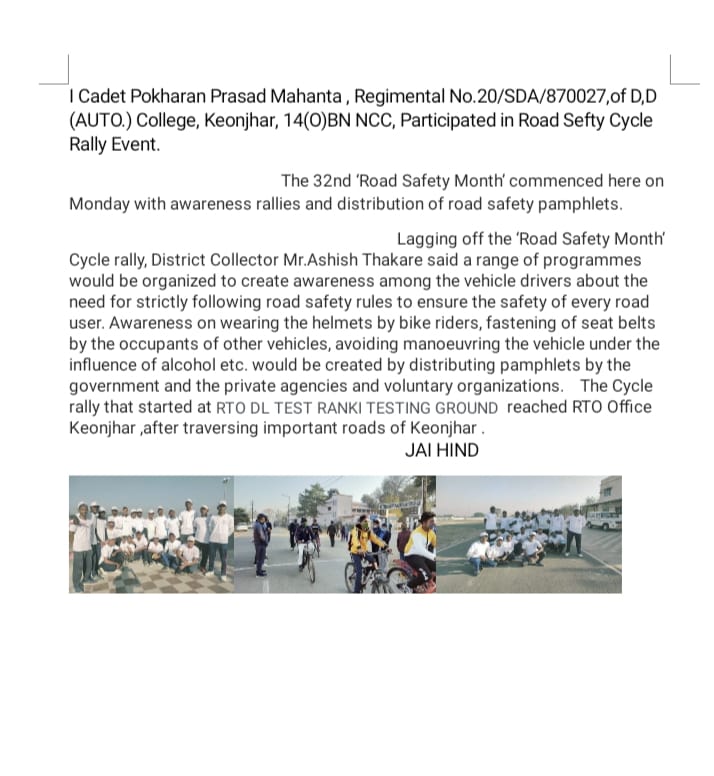 I Cadet Pokharan Prasad Mahanta , Regimental No.20/SDA/870027,of D,D (AUTO.) College, Keonjhar, 14(O)BN NCC, Participated in Road Sefty Cycle Rally Event.

The 32nd 'Road Safety Month' commenced here on Monday with awareness rallies and distribution of road safety pamphlets.

Lagging off the 'Road Safety Month' Cycle rally, District Collector Mr.Ashish Thakare said a range of programmes would be organized to create awareness among the vehicle drivers about the need for strictly following road safety rules to ensure the safety of every road user. Awareness on wearing the helmets by bike riders, fastening of seat belts by the occupants of other vehicles, avoiding manoeuvring the vehicle under the influence of alcohol etc. would be created by distributing pamphlets by the government and the private agencies and voluntary organizations. The Cycle rally that started at RTO DL TEST RANKI TESTING GROUND reached RTO Office Keonjhar ,after traversing important roads of Keonjhar .

JAI HIND